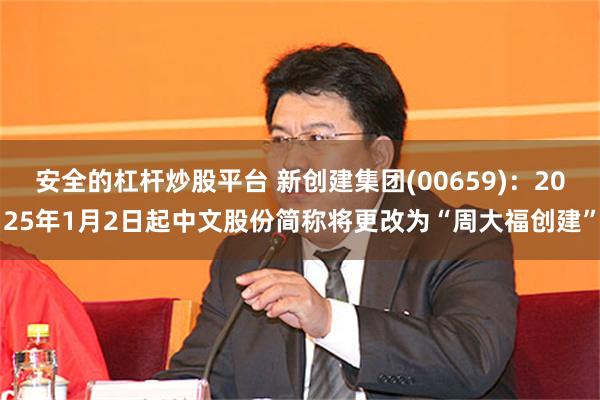 安全的杠杆炒股平台 新创建集团(00659)：2025年1月2日起中文股份简称将更改为“周大福创建”